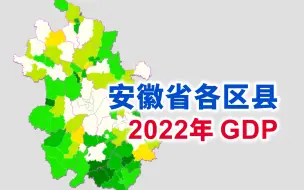 安徽省各区县
2022年 GDP